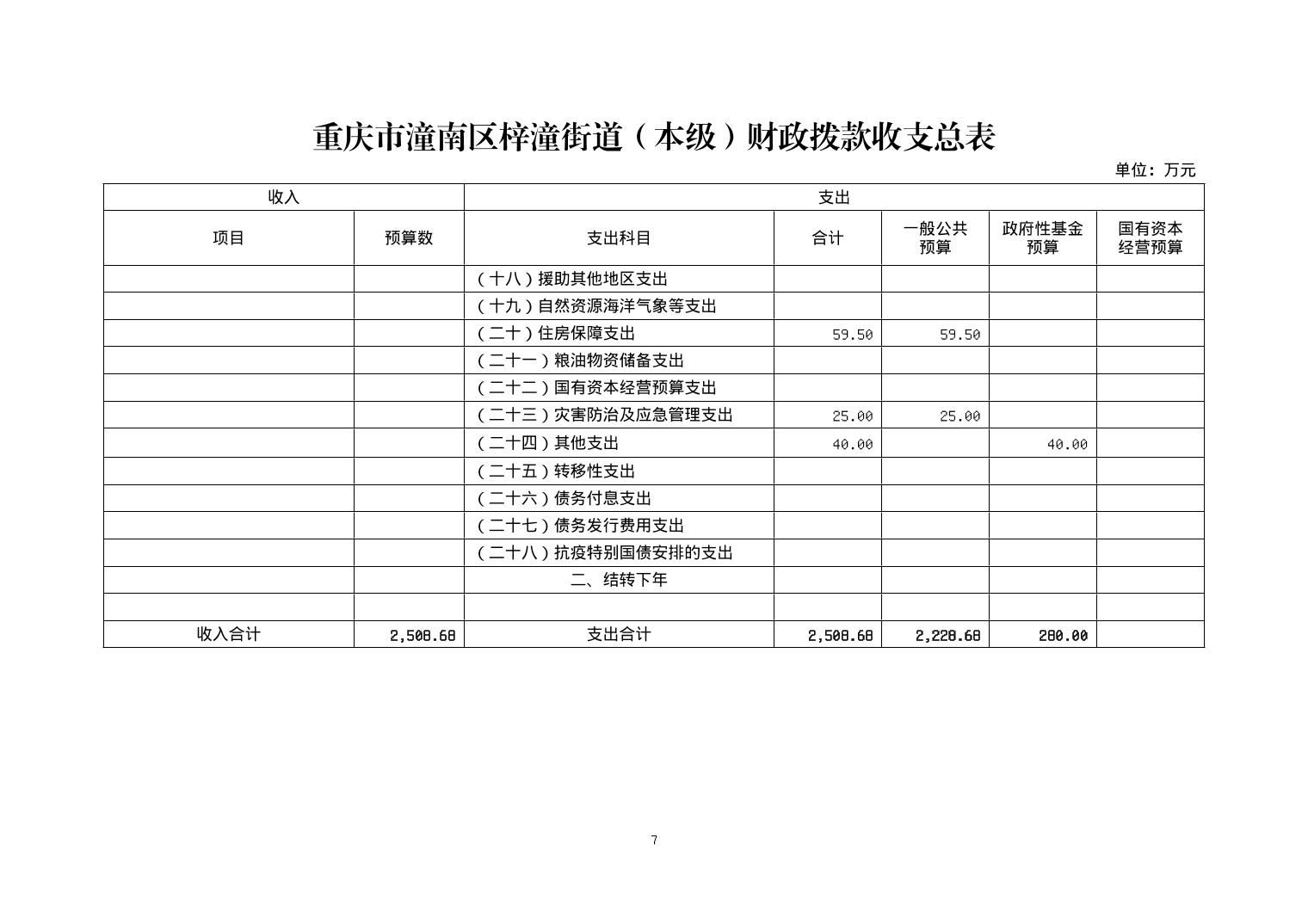 重庆市潼南区梓潼街道（本级）财政拨款收支总表

单位：万元

| 收入 | | 支出 | | | | |
|---|---|---|---|---|---|---|
| 项目 | 预算数 | 支出科目 | 合计 | 一般公共预算 | 政府性基金预算 | 国有资本经营预算 |
| | | （十八）援助其他地区支出 | | | | |
| | | （十九）自然资源海洋气象等支出 | | | | |
| | | （二十）住房保障支出 | 59.50 | 59.50 | | |
| | | （二十一）粮油物资储备支出 | | | | |
| | | （二十二）国有资本经营预算支出 | | | | |
| | | （二十三）灾害防治及应急管理支出 | 25.00 | 25.00 | | |
| | | （二十四）其他支出 | 40.00 | | 40.00 | |
| | | （二十五）转移性支出 | | | | |
| | | （二十六）债务付息支出 | | | | |
| | | （二十七）债务发行费用支出 | | | | |
| | | （二十八）抗疫特别国债安排的支出 | | | | |
| | | 二、结转下年 | | | | |
| | | | | | | |
| 收入合计 | 2,508.68 | 支出合计 | 2,508.68 | 2,228.68 | 280.00 | |

7